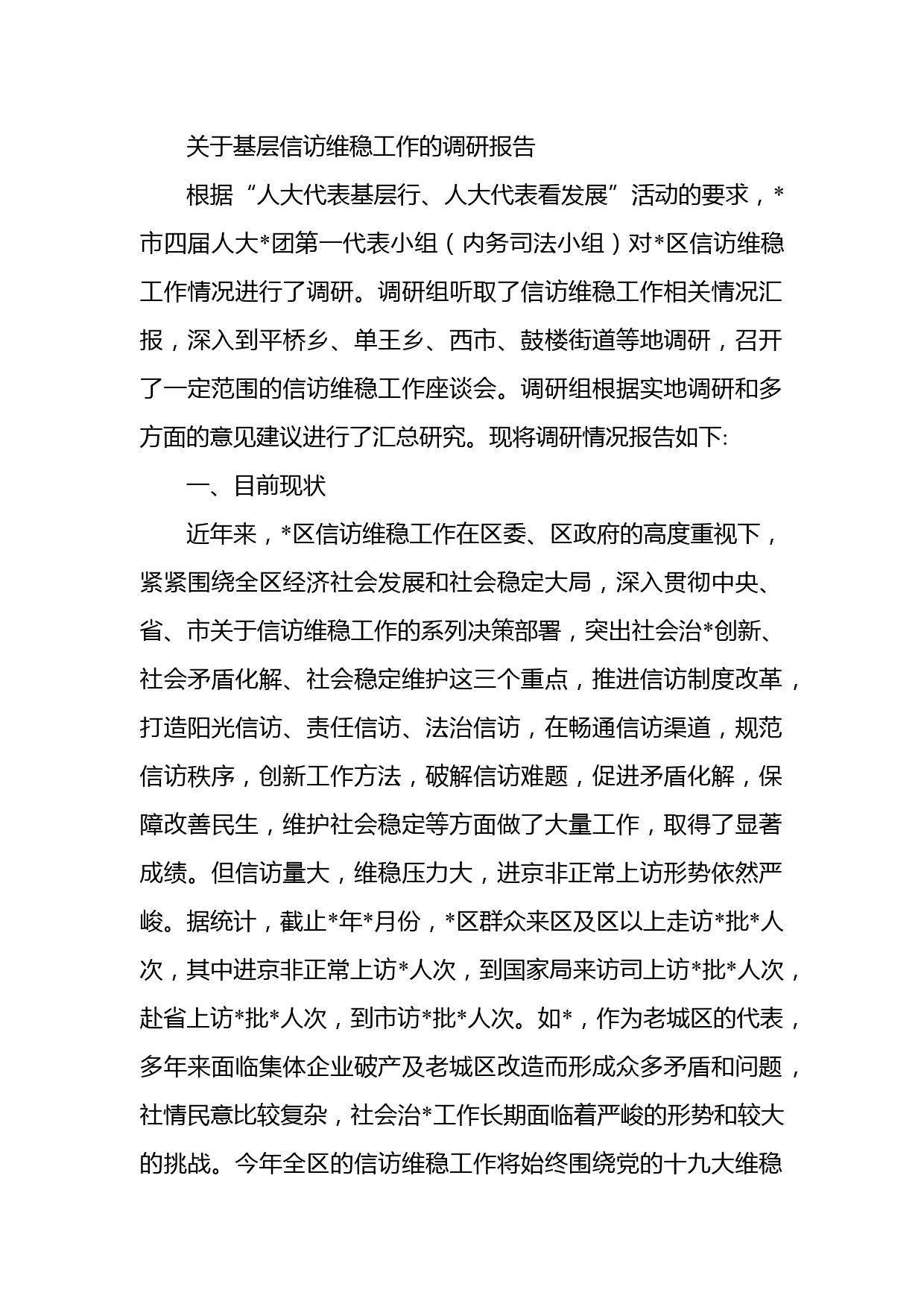 关于基层信访维稳工作的调研报告

根据“人大代表基层行、人大代表看发展”活动的要求，*市四届人大*团第一代表小组（内务司法小组）对*区信访维稳工作情况进行了调研。调研组听取了信访维稳工作相关情况汇报，深入到平桥乡、单王乡、西市、鼓楼街道等地调研，召开了一定范围的信访维稳工作座谈会。调研组根据实地调研和多方面的意见建议进行了汇总研究。现将调研情况报告如下:

一、目前现状

近年来，*区信访维稳工作在区委、区政府的高度重视下，紧紧围绕全区经济社会发展和社会稳定大局，深入贯彻中央、省、市关于信访维稳工作的系列决策部署，突出社会治*创新、社会矛盾化解、社会稳定维护这三个重点，推进信访制度改革，打造阳光信访、责任信访、法治信访，在畅通信访渠道，规范信访秩序，创新工作方法，破解信访难题，促进矛盾化解，保障改善民生，维护社会稳定等方面做了大量工作，取得了显著成绩。但信访量大，维稳压力大，进京非正常上访形势依然严峻。据统计，截止*年*月份，*区群众来区及区以上走访*批*人次，其中进京非正常上访*人次，到国家局来访司上访*批*人次，赴省上访*批*人次，到市访*批*人次。如*，作为老城区的代表，多年来面临集体企业破产及老城区改造而形成众多矛盾和问题，社情民意比较复杂，社会治*工作长期面临着严峻的形势和较大的挑战。今年全区的信访维稳工作将始终围绕党的十九大维稳